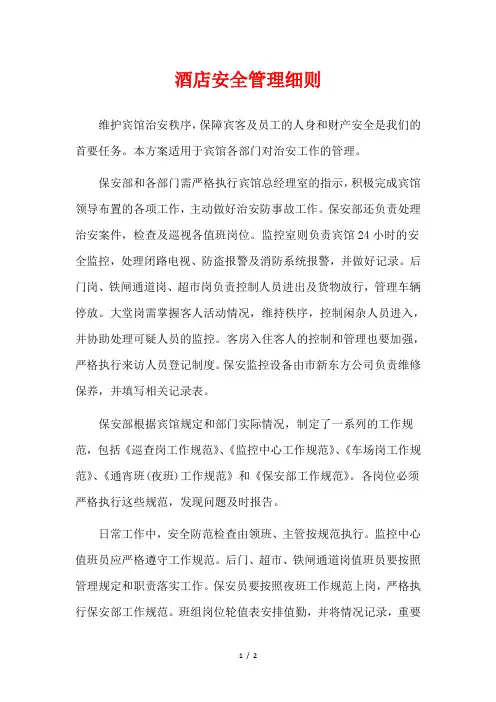 酒店安全管理细则

维护宾馆治安秩序，保障宾客及员工的人身和财产安全是我们的首要任务。本方案适用于宾馆各部门对治安工作的管理。

保安部和各部门需严格执行宾馆总经理室的指示，积极完成宾馆领导布置的各项工作，主动做好治安防事故工作。保安部还负责处理治安案件，检查及巡视各值班岗位。监控室则负责宾馆24小时的安全监控，处理闭路电视、防盗报警及消防系统报警，并做好记录。后门岗、铁闸通道岗、超市岗负责控制人员进出及货物放行，管理车辆停放。大堂岗需掌握客人活动情况，维持秩序，控制闲杂人员进入，并协助处理可疑人员的监控。客房入住客人的控制和管理也要加强，严格执行来访人员登记制度。保安监控设备由市新东方公司负责维修保养，并填写相关记录表。

保安部根据宾馆规定和部门实际情况，制定了一系列的工作规范，包括《巡查岗工作规范》、《监控中心工作规范》、《车场岗工作规范》、《通宵班(夜班)工作规范》和《保安部工作规范》。各岗位必须严格执行这些规范，发现问题及时报告。

日常工作中，安全防范检查由领班、主管按规范执行。监控中心值班员应严格遵守工作规范。后门、超市、铁闸通道岗值班员要按照管理规定和职责落实工作。保安员要按照夜班工作规范上岗，严格执行保安部工作规范。班组岗位轮值表安排值勤，并将情况记录，重要

1 / 2